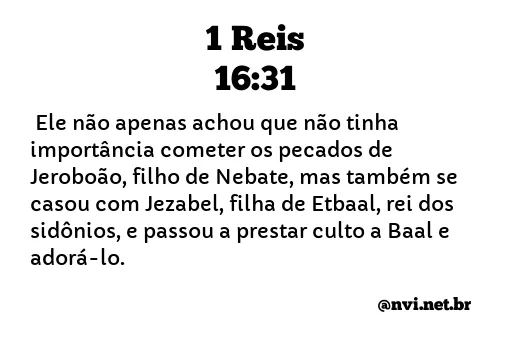 1 Reis
16:31

Ele não apenas achou que não tinha importância cometer os pecados de Jeroboão, filho de Nebate, mas também se casou com Jezabel, filha de Etbaal, rei dos sidônios, e passou a prestar culto a Baal e adorá-lo.

@nvi.net.br